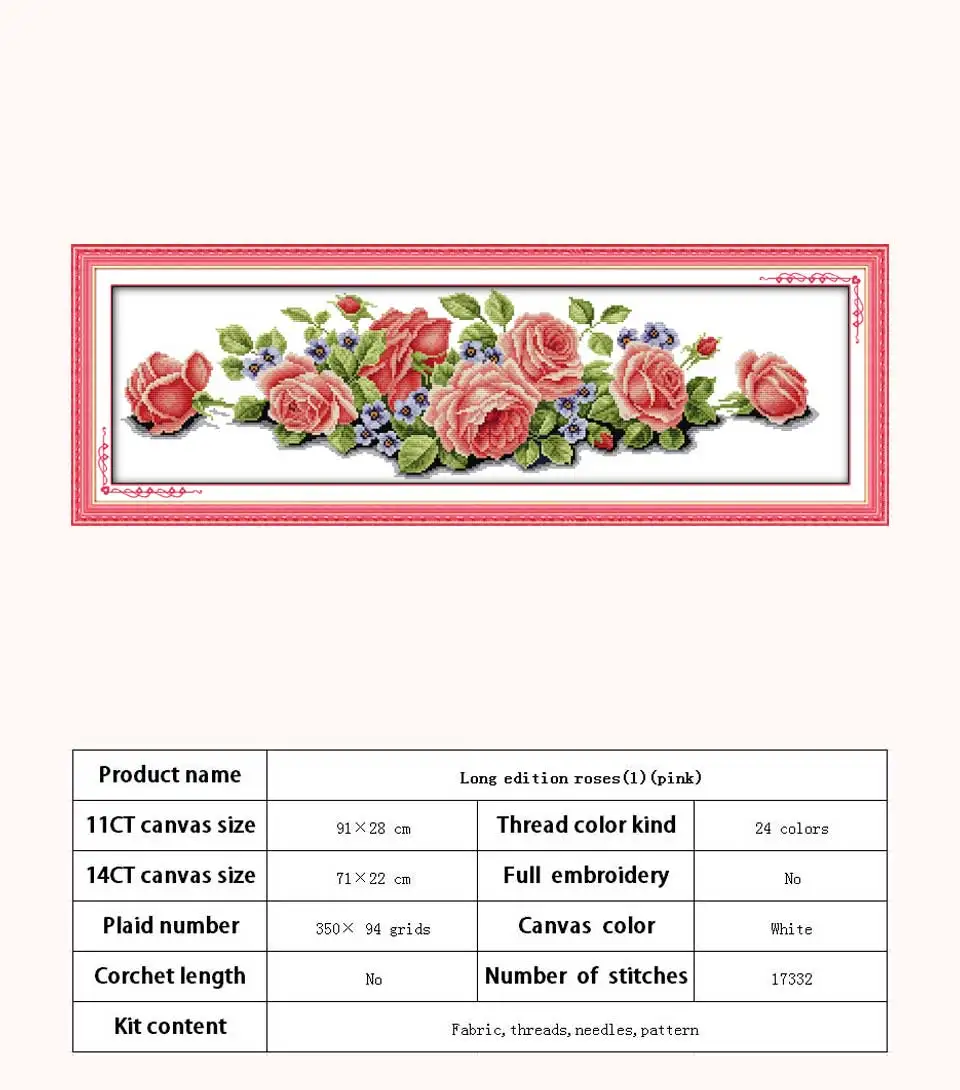 | Product name | Long edition roses(1)(pink) | | |
|---|---|---|---|
| 11CT canvas size | 91×28 cm | Thread color kind | 24 colors |
| 14CT canvas size | 71×22 cm | Full embroidery | No |
| Plaid number | 350× 94 grids | Canvas color | White |
| Corchet length | No | Number of stitches | 17332 |
| Kit content | Fabric, threads, needles, pattern | | |